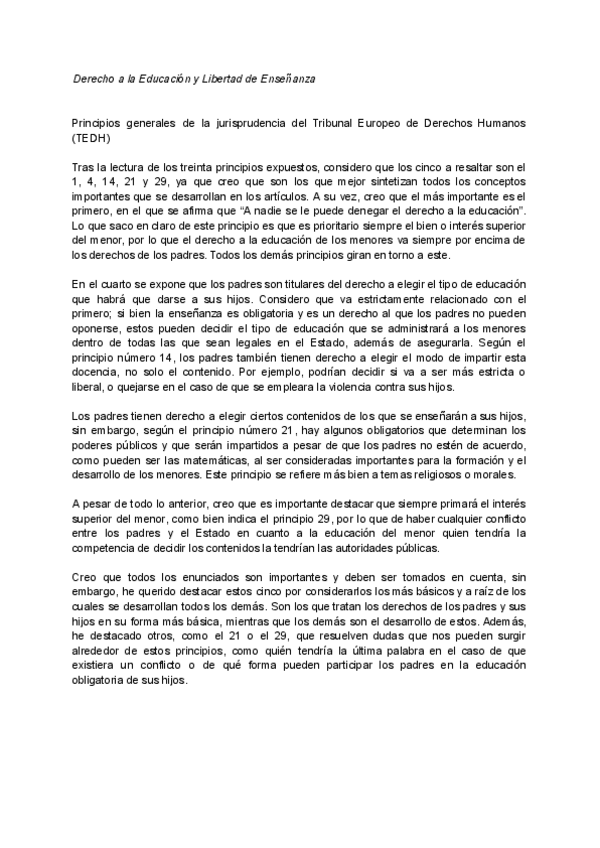 Derecho a la Educación y Libertad de Enseñanza

Principios generales de la jurisprudencia del Tribunal Europeo de Derechos Humanos (TEDH)

Tras la lectura de los treinta principios expuestos, considero que los cinco a resaltar son el 1, 4, 14, 21 y 29, ya que creo que son los que mejor sintetizan todos los conceptos importantes que se desarrollan en los artículos. A su vez, creo que el más importante es el primero, en el que se afirma que "A nadie se le puede denegar el derecho a la educación". Lo que saco en claro de este principio es que es prioritario siempre el bien o interés superior del menor, por lo que el derecho a la educación de los menores va siempre por encima de los derechos de los padres. Todos los demás principios giran en torno a este.

En el cuarto se expone que los padres son titulares del derecho a elegir el tipo de educación que habrá que darse a sus hijos. Considero que va estrictamente relacionado con el primero; si bien la enseñanza es obligatoria y es un derecho al que los padres no pueden oponerse, estos pueden decidir el tipo de educación que se administrará a los menores dentro de todas las que sean legales en el Estado, además de asegurarla. Según el principio número 14, los padres también tienen derecho a elegir el modo de impartir esta docencia, no solo el contenido. Por ejemplo, podrían decidir si va a ser más estricta o liberal, o quejarse en el caso de que se empleara la violencia contra sus hijos.

Los padres tienen derecho a elegir ciertos contenidos de los que se enseñarán a sus hijos, sin embargo, según el principio número 21, hay algunos obligatorios que determinan los poderes públicos y que serán impartidos a pesar de que los padres no estén de acuerdo, como pueden ser las matemáticas, al ser consideradas importantes para la formación y el desarrollo de los menores. Este principio se refiere más bien a temas religiosos o morales.

A pesar de todo lo anterior, creo que es importante destacar que siempre primará el interés superior del menor, como bien indica el principio 29, por lo que de haber cualquier conflicto entre los padres y el Estado en cuanto a la educación del menor quien tendría la competencia de decidir los contenidos la tendrían las autoridades públicas.

Creo que todos los enunciados son importantes y deben ser tomados en cuenta, sin embargo, he querido destacar estos cinco por considerarlos los más básicos y a raíz de los cuales se desarrollan todos los demás. Son los que tratan los derechos de los padres y sus hijos en su forma más básica, mientras que los demás son el desarrollo de estos. Además, he destacado otros, como el 21 o el 29, que resuelven dudas que nos pueden surgir alrededor de estos principios, como quién tendría la última palabra en el caso de que existiera un conflicto o de qué forma pueden participar los padres en la educación obligatoria de sus hijos.